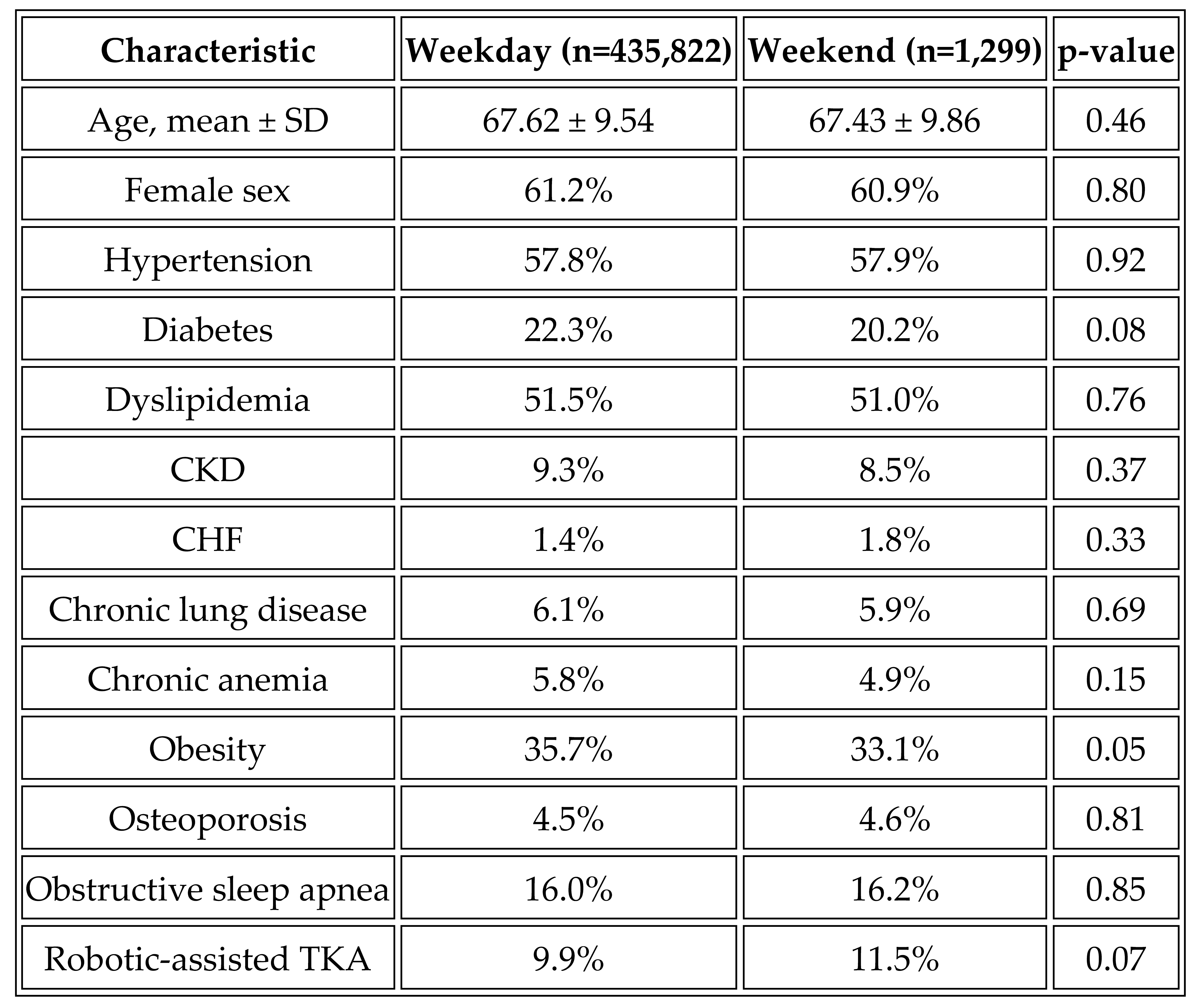 | Characteristic | Weekday (n=435,822) | Weekend (n=1,299) | p-value |
|---|---|---|---|
| Age, mean ± SD | 67.62 ± 9.54 | 67.43 ± 9.86 | 0.46 |
| Female sex | 61.2% | 60.9% | 0.80 |
| Hypertension | 57.8% | 57.9% | 0.92 |
| Diabetes | 22.3% | 20.2% | 0.08 |
| Dyslipidemia | 51.5% | 51.0% | 0.76 |
| CKD | 9.3% | 8.5% | 0.37 |
| CHF | 1.4% | 1.8% | 0.33 |
| Chronic lung disease | 6.1% | 5.9% | 0.69 |
| Chronic anemia | 5.8% | 4.9% | 0.15 |
| Obesity | 35.7% | 33.1% | 0.05 |
| Osteoporosis | 4.5% | 4.6% | 0.81 |
| Obstructive sleep apnea | 16.0% | 16.2% | 0.85 |
| Robotic-assisted TKA | 9.9% | 11.5% | 0.07 |